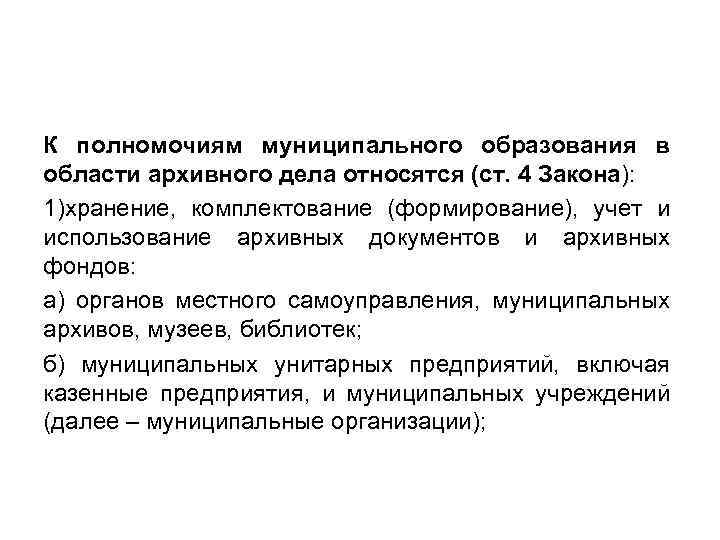 К полномочиям муниципального образования в области архивного дела относятся (ст. 4 Закона):

1)хранение, комплектование (формирование), учет и использование архивных документов и архивных фондов:

а) органов местного самоуправления, муниципальных архивов, музеев, библиотек;

б) муниципальных унитарных предприятий, включая казенные предприятия, и муниципальных учреждений (далее – муниципальные организации);